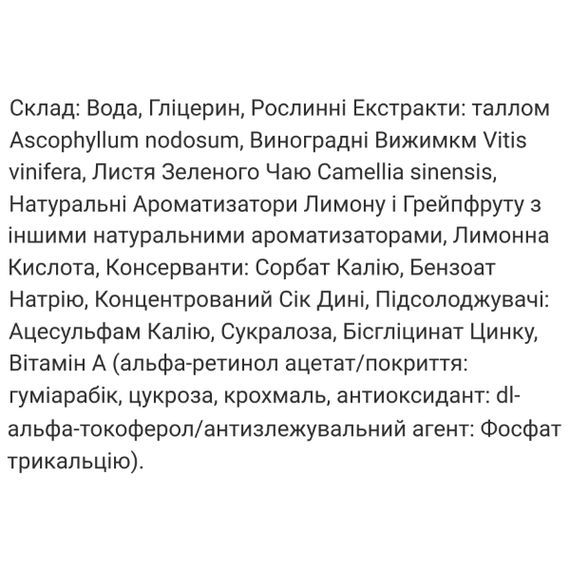 Склад: Вода, Гліцерин, Рослинні Екстракти: таллом Ascophyllum nodosum, Виноградні Вижимкм Vitis vinifera, Листя Зеленого Чаю Camellia sinensis, Натуральні Ароматизатори Лимону і Грейпфруту з іншими натуральними ароматизаторами, Лимонна Кислота, Консерванти: Сорбат Калію, Бензоат Натрію, Концентрований Сік Дині, Підсолоджувачі: Ацесульфам Калію, Сукралоза, Бісгліцинат Цинку, Вітамін А (альфа-ретинол ацетат/покриття: гуміарабік, цукроза, крохмаль, антиоксидант: dl-альфа-токоферол/антизлежувальний агент: Фосфат трикальцію).